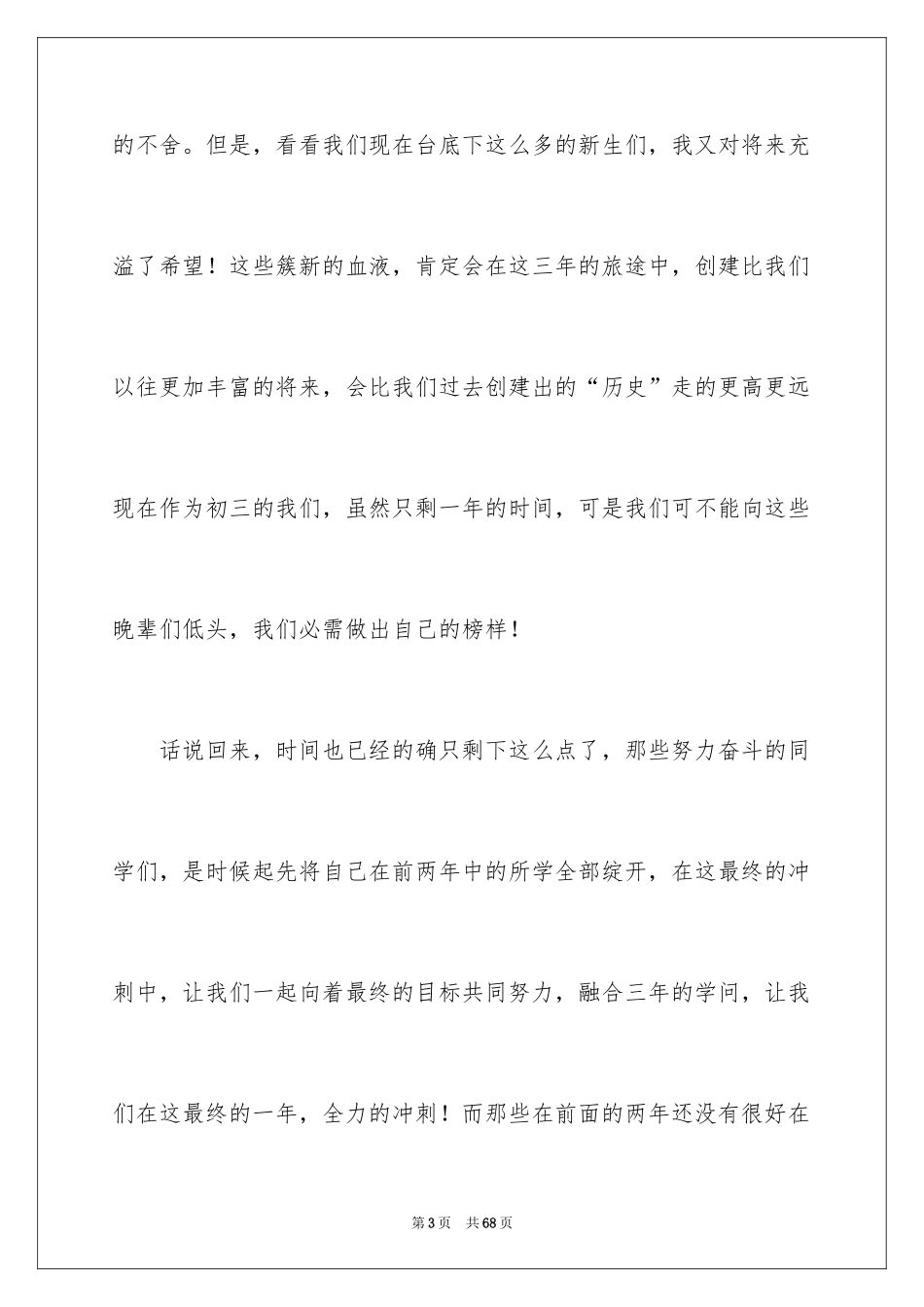 的不舍。但是，看看我们现在台底下这么多的新生们，我又对将来充溢了希望！这些簇新的血液，肯定会在这三年的旅途中，创建比我们以往更加丰富的将来，会比我们过去创建出的“历史”走的更高更远现在作为初三的我们，虽然只剩一年的时间，可是我们可不能向这些晚辈们低头，我们必需做出自己的榜样！

话说回来，时间也已经的确只剩下这么点了，那些努力奋斗的同学们，是时候起先将自己在前两年中的所学全部绽开，在这最终的冲刺中，让我们一起向着最终的目标共同努力，融合三年的学问，让我们在这最终的一年，全力的冲刺！而那些在前面的两年还没有很好在

第3页 共68页